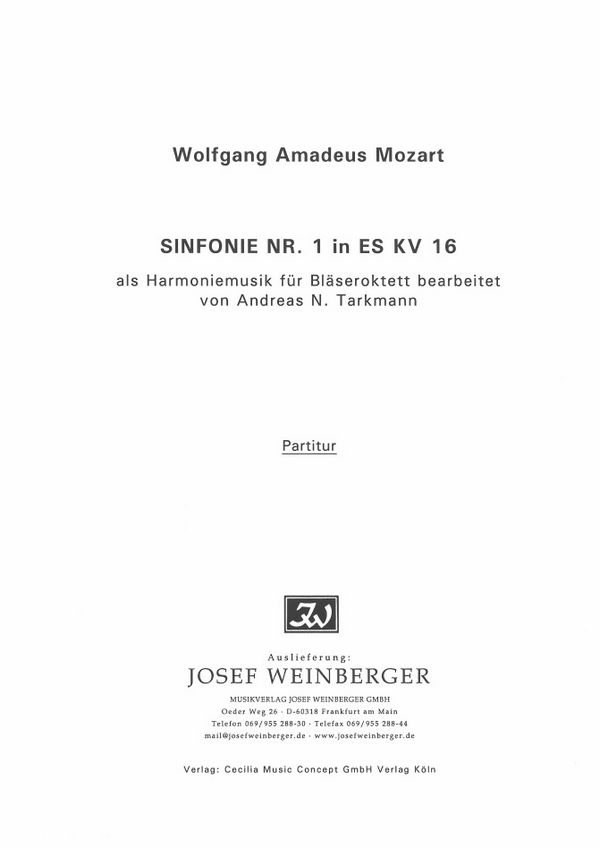 Wolfgang Amadeus Mozart

SINFONIE NR. 1 in ES KV 16

als Harmoniemusik für Bläseroktett bearbeitet
von Andreas N. Tarkmann

Partitur

JW

Auslieferung:
JOSEF WEINBERGER
MUSIKVERLAG JOSEF WEINBERGER GMBH
Oeder Weg 26 · D-60318 Frankfurt am Main
Telefon 069/955 288-30 · Telefax 069/955 288-44
mail@josefweinberger.de · www.josefweinberger.de

Verlag: Cecilia Music Concept GmbH Verlag Köln